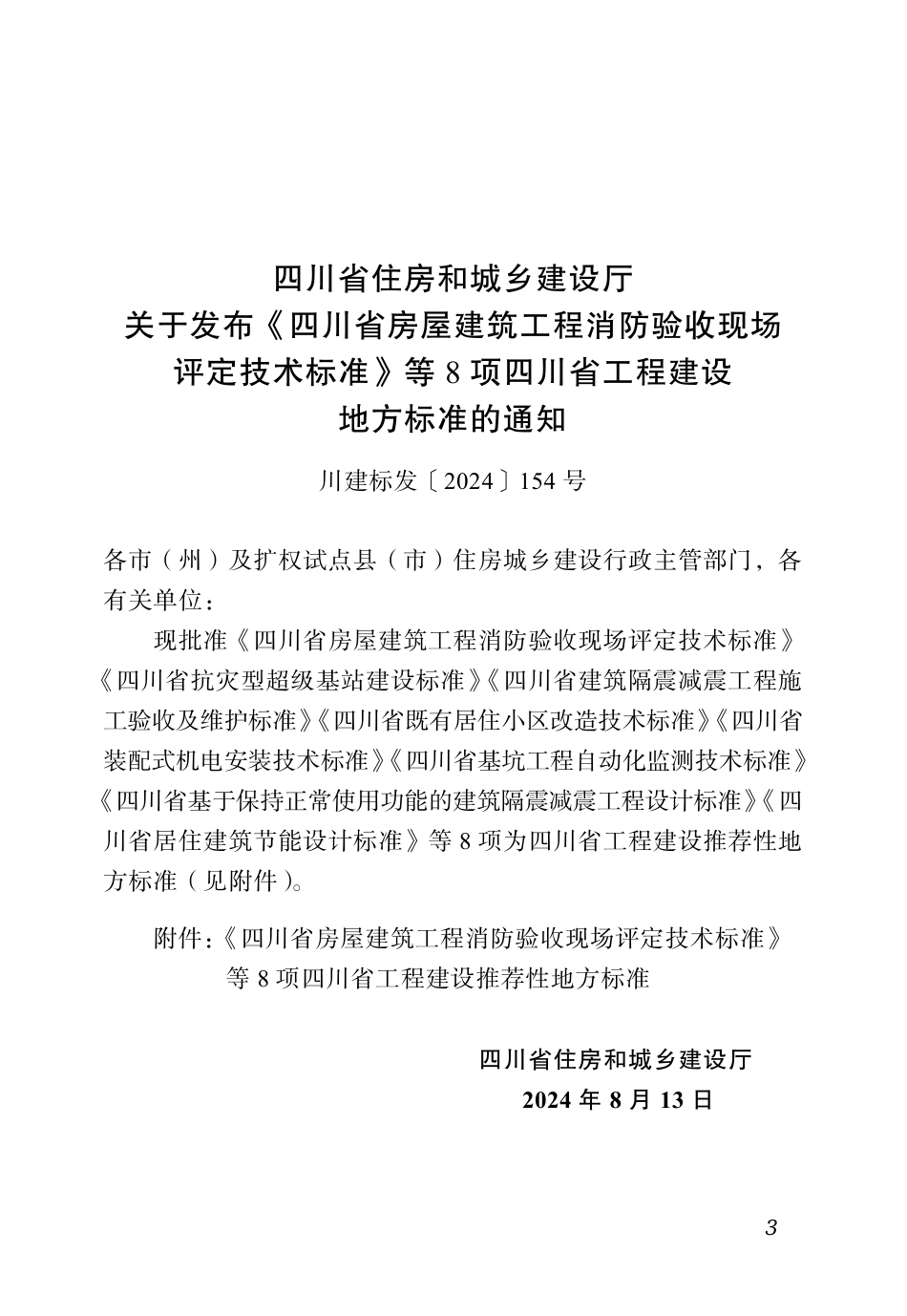 四川省住房和城乡建设厅
关于发布《四川省房屋建筑工程消防验收现场评定技术标准》等 8 项四川省工程建设地方标准的通知

川建标发〔2024〕154 号

各市（州）及扩权试点县（市）住房城乡建设行政主管部门，各有关单位：

现批准《四川省房屋建筑工程消防验收现场评定技术标准》《四川省抗灾型超级基站建设标准》《四川省建筑隔震减震工程施工验收及维护标准》《四川省既有居住小区改造技术标准》《四川省装配式机电安装技术标准》《四川省基坑工程自动化监测技术标准》《四川省基于保持正常使用功能的建筑隔震减震工程设计标准》《四川省居住建筑节能设计标准》等 8 项为四川省工程建设推荐性地方标准（见附件）。

附件：《四川省房屋建筑工程消防验收现场评定技术标准》等 8 项四川省工程建设推荐性地方标准

四川省住房和城乡建设厅
2024 年 8 月 13 日

3